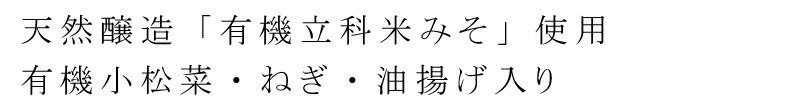 天然醸造「有機立科米みそ」使用
有機小松菜・ねぎ・油揚げ入り